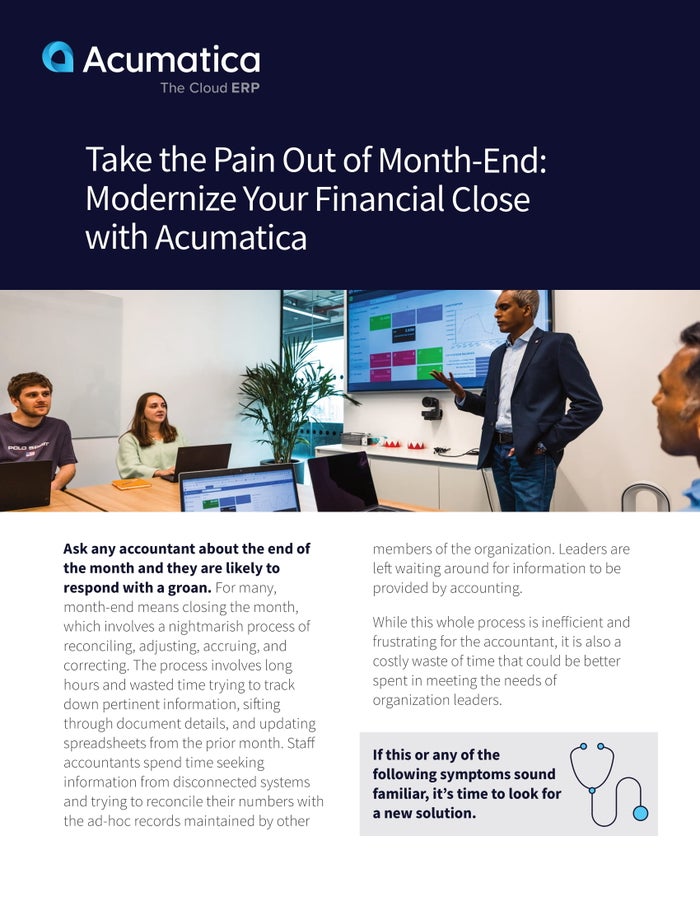 Acumatica
The Cloud ERP

Take the Pain Out of Month-End: Modernize Your Financial Close with Acumatica

Ask any accountant about the end of the month and they are likely to respond with a groan. For many, month-end means closing the month, which involves a nightmarish process of reconciling, adjusting, accruing, and correcting. The process involves long hours and wasted time trying to track down pertinent information, sifting through document details, and updating spreadsheets from the prior month. Staff accountants spend time seeking information from disconnected systems and trying to reconcile their numbers with the ad-hoc records maintained by other members of the organization. Leaders are left waiting around for information to be provided by accounting.

While this whole process is inefficient and frustrating for the accountant, it is also a costly waste of time that could be better spent in meeting the needs of organization leaders.

If this or any of the following symptoms sound familiar, it's time to look for a new solution.